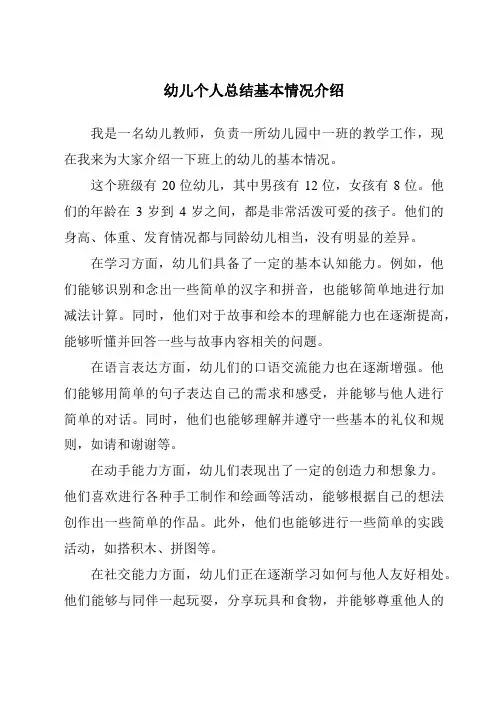 幼儿个人总结基本情况介绍

我是一名幼儿教师，负责一所幼儿园中一班的教学工作，现在我来为大家介绍一下班上的幼儿的基本情况。

这个班级有 20 位幼儿，其中男孩有 12 位，女孩有 8 位。他们的年龄在 3 岁到 4 岁之间，都是非常活泼可爱的孩子。他们的身高、体重、发育情况都与同龄幼儿相当，没有明显的差异。

在学习方面，幼儿们具备了一定的基本认知能力。例如，他们能够识别和念出一些简单的汉字和拼音，也能够简单地进行加减法计算。同时，他们对于故事和绘本的理解能力也在逐渐提高，能够听懂并回答一些与故事内容相关的问题。

在语言表达方面，幼儿们的口语交流能力也在逐渐增强。他们能够用简单的句子表达自己的需求和感受，并能够与他人进行简单的对话。同时，他们也能够理解并遵守一些基本的礼仪和规则，如请和谢谢等。

在动手能力方面，幼儿们表现出了一定的创造力和想象力。他们喜欢进行各种手工制作和绘画等活动，能够根据自己的想法创作出一些简单的作品。此外，他们也能够进行一些简单的实践活动，如搭积木、拼图等。

在社交能力方面，幼儿们正在逐渐学习如何与他人友好相处。他们能够与同伴一起玩耍，分享玩具和食物，并能够尊重他人的